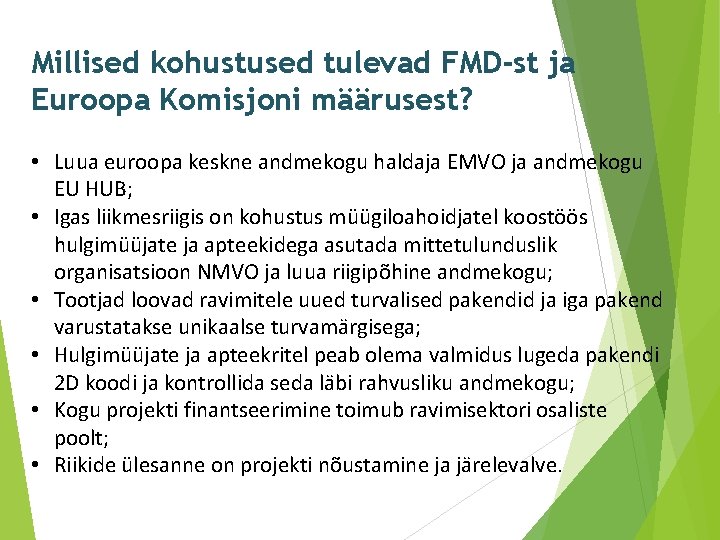 Millised kohustused tulevad FMD-st ja Euroopa Komisjoni määrusest?

• Luua euroopa keskne andmekogu haldaja EMVO ja andmekogu EU HUB;
• Igas liikmesriigis on kohustus müügiloahoidjatel koostöös hulgimüüjate ja apteekidega asutada mittetulunduslik organisatsioon NMVO ja luua riigipõhine andmekogu;
• Tootjad loovad ravimitele uued turvalised pakendid ja iga pakend varustatakse unikaalse turvamärgisega;
• Hulgimüüjate ja apteekritel peab olema valmidus lugeda pakendi 2D koodi ja kontrollida seda läbi rahvusliku andmekogu;
• Kogu projekti finantseerimine toimub ravimisektori osaliste poolt;
• Riikide ülesanne on projekti nõustamine ja järelevalve.